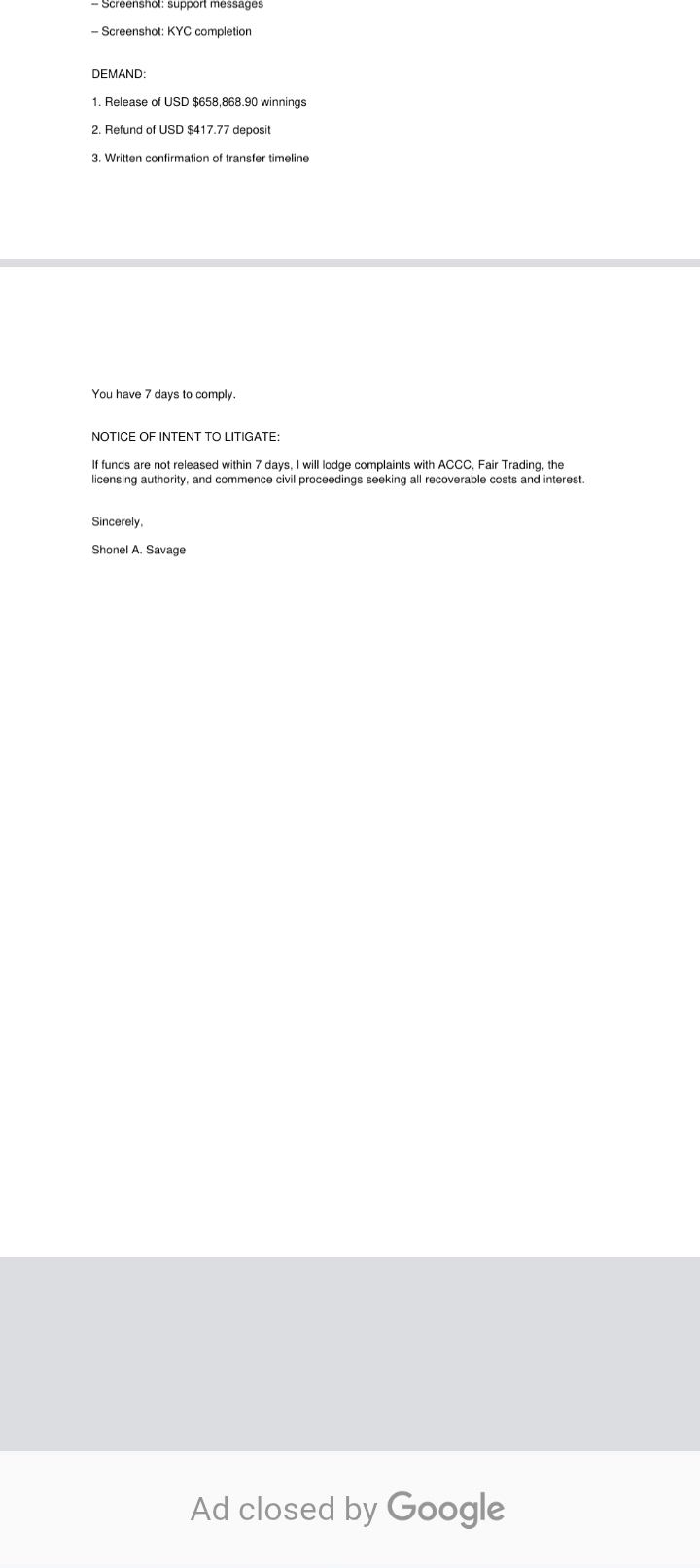 – Screenshot: support messages

– Screenshot: KYC completion

DEMAND:

1. Release of USD $658,868.90 winnings

2. Refund of USD $417.77 deposit

3. Written confirmation of transfer timeline

You have 7 days to comply.

NOTICE OF INTENT TO LITIGATE:

If funds are not released within 7 days, I will lodge complaints with ACCC, Fair Trading, the licensing authority, and commence civil proceedings seeking all recoverable costs and interest.

Sincerely,

Shonel A. Savage

Ad closed by Google